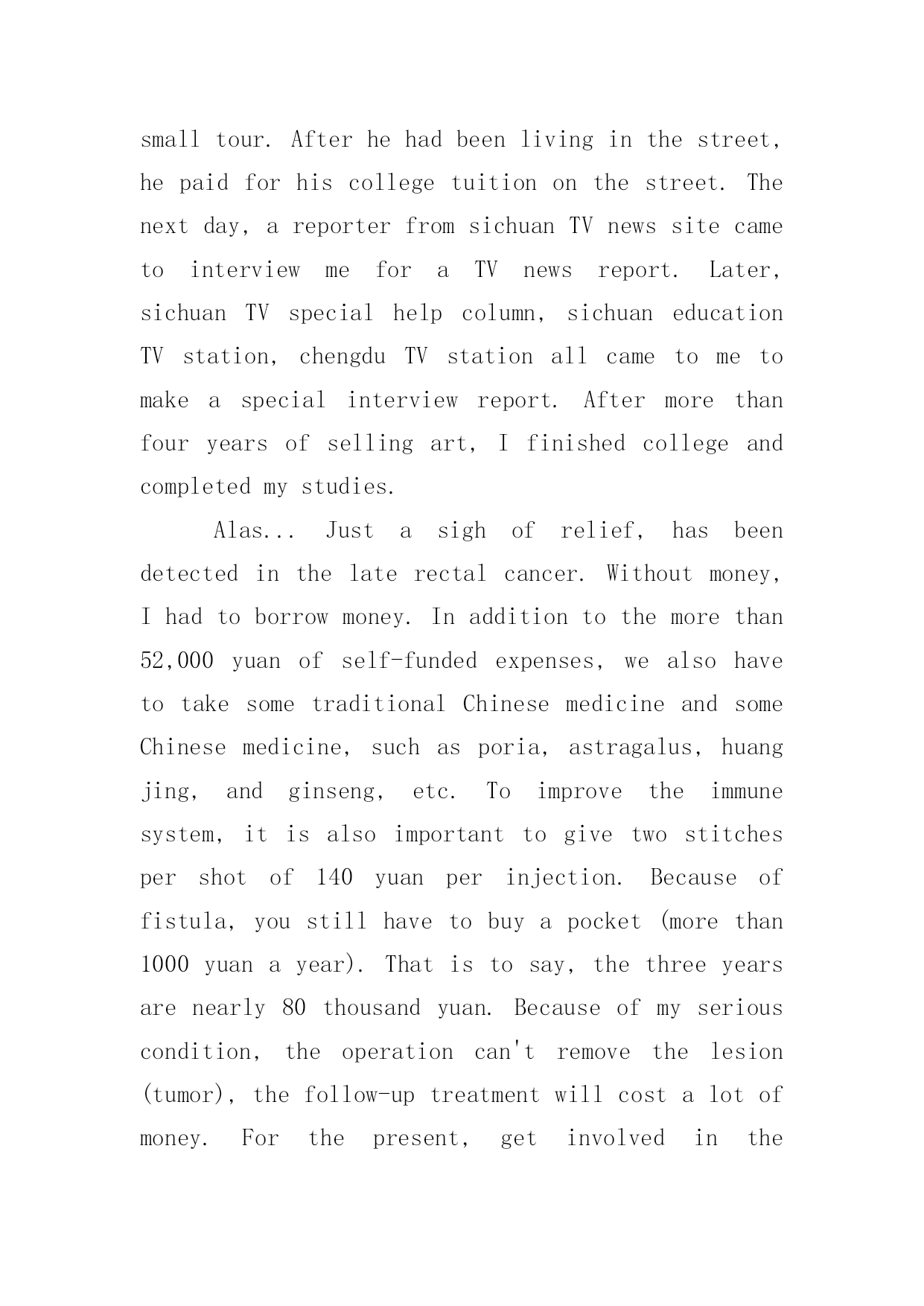 small tour. After he had been living in the street, he paid for his college tuition on the street. The next day, a reporter from sichuan TV news site came to interview me for a TV news report. Later, sichuan TV special help column, sichuan education TV station, chengdu TV station all came to me to make a special interview report. After more than four years of selling art, I finished college and completed my studies.

Alas... Just a sigh of relief, has been detected in the late rectal cancer. Without money, I had to borrow money. In addition to the more than 52,000 yuan of self-funded expenses, we also have to take some traditional Chinese medicine and some Chinese medicine, such as poria, astragalus, huang jing, and ginseng, etc. To improve the immune system, it is also important to give two stitches per shot of 140 yuan per injection. Because of fistula, you still have to buy a pocket (more than 1000 yuan a year). That is to say, the three years are nearly 80 thousand yuan. Because of my serious condition, the operation can't remove the lesion (tumor), the follow-up treatment will cost a lot of money. For the present, get involved in the